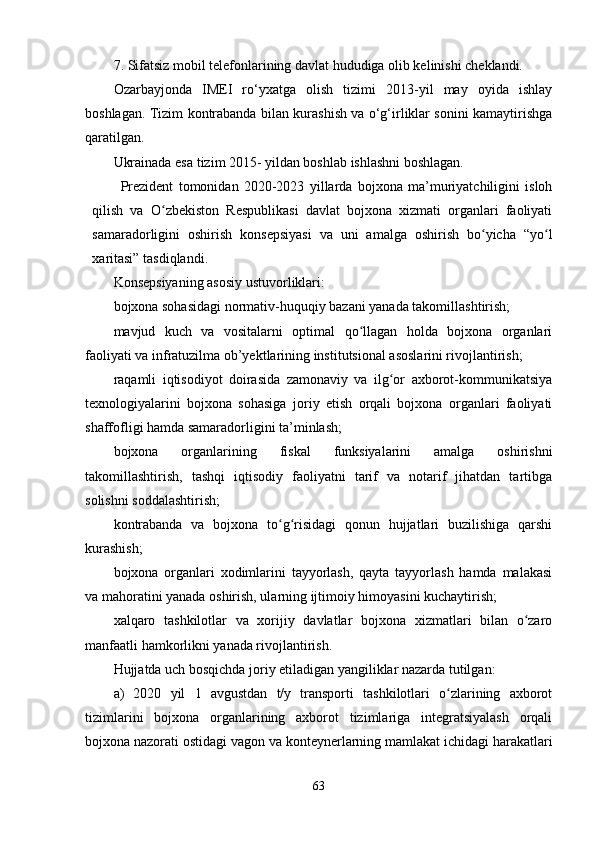 7. Sifatsiz mobil telefonlarining davlat hududiga olib kelinishi cheklandi.

Ozarbayjonda IMEI ro‘yxatga olish tizimi 2013-yil may oyida ishlay boshlagan. Tizim kontrabanda bilan kurashish va o‘g‘irliklar sonini kamaytirishga qaratilgan.

Ukrainada esa tizim 2015- yildan boshlab ishlashni boshlagan.

Prezident tomonidan 2020-2023 yillarda bojxona ma’muriyatchiligini isloh qilish va O‘zbekiston Respublikasi davlat bojxona xizmati organlari faoliyati samaradorligini oshirish konsepsiyasi va uni amalga oshirish bo‘yicha “yo‘l xaritasi” tasdiqlandi.

Konsepsiyaning asosiy ustuvorliklari:

bojxona sohasidagi normativ-huquqiy bazani yanada takomillashtirish;

mavjud kuch va vositalarni optimal qo‘llagan holda bojxona organlari faoliyati va infratuzilma ob’yektlarining institutsional asoslarini rivojlantirish;

raqamli iqtisodiyot doirasida zamonaviy va ilg‘or axborot-kommunikatsiya texnologiyalarini bojxona sohasiga joriy etish orqali bojxona organlari faoliyati shaffofligi hamda samaradorligini ta’minlash;

bojxona organlarining fiskal funksiyalarini amalga oshirishni takomillashtirish, tashqi iqtisodiy faoliyatni tarif va notarif jihatdan tartibga solishni soddalashtirish;

kontrabanda va bojxona to‘g‘risidagi qonun hujjatlari buzilishiga qarshi kurashish;

bojxona organlari xodimlarini tayyorlash, qayta tayyorlash hamda malakasi va mahoratini yanada oshirish, ularning ijtimoiy himoyasini kuchaytirish;

xalqaro tashkilotlar va xorijiy davlatlar bojxona xizmatlari bilan o‘zaro manfaatli hamkorlikni yanada rivojlantirish.

Hujjatda uch bosqichda joriy etiladigan yangiliklar nazarda tutilgan:

a) 2020 yil 1 avgustdan t/y transporti tashkilotlari o‘zlarining axborot tizimlarini bojxona organlarining axborot tizimlariga integratsiyalash orqali bojxona nazorati ostidagi vagon va konteynerlarning mamlakat ichidagi harakatlari

63